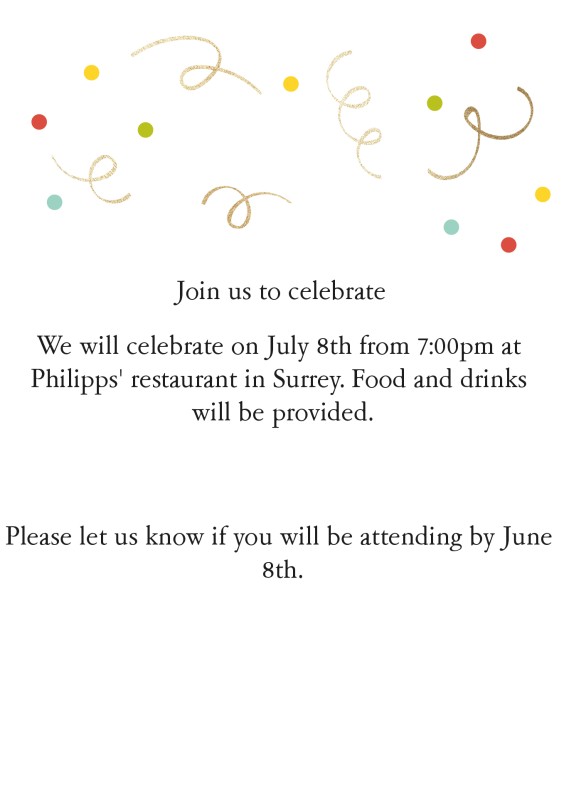 Join us to celebrate

We will celebrate on July 8th from 7:00pm at Philipps' restaurant in Surrey. Food and drinks will be provided.

Please let us know if you will be attending by June 8th.